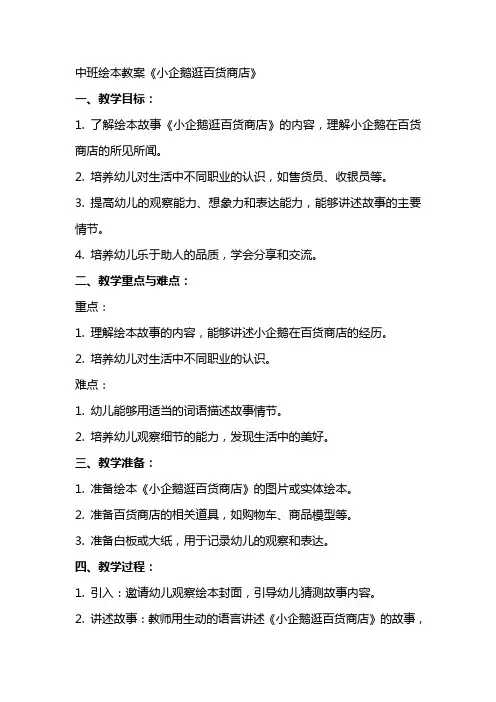 中班绘本教案《小企鹅逛百货商店》

一、教学目标：

1. 了解绘本故事《小企鹅逛百货商店》的内容，理解小企鹅在百货商店的所见所闻。

2. 培养幼儿对生活中不同职业的认识，如售货员、收银员等。

3. 提高幼儿的观察能力、想象力和表达能力，能够讲述故事的主要情节。

4. 培养幼儿乐于助人的品质，学会分享和交流。

二、教学重点与难点：

重点：

1. 理解绘本故事的内容，能够讲述小企鹅在百货商店的经历。

2. 培养幼儿对生活中不同职业的认识。

难点：

1. 幼儿能够用适当的词语描述故事情节。

2. 培养幼儿观察细节的能力，发现生活中的美好。

三、教学准备：

1. 准备绘本《小企鹅逛百货商店》的图片或实体绘本。

2. 准备百货商店的相关道具，如购物车、商品模型等。

3. 准备白板或大纸，用于记录幼儿的观察和表达。

四、教学过程：

1. 引入：邀请幼儿观察绘本封面，引导幼儿猜测故事内容。

2. 讲述故事：教师用生动的语言讲述《小企鹅逛百货商店》的故事，